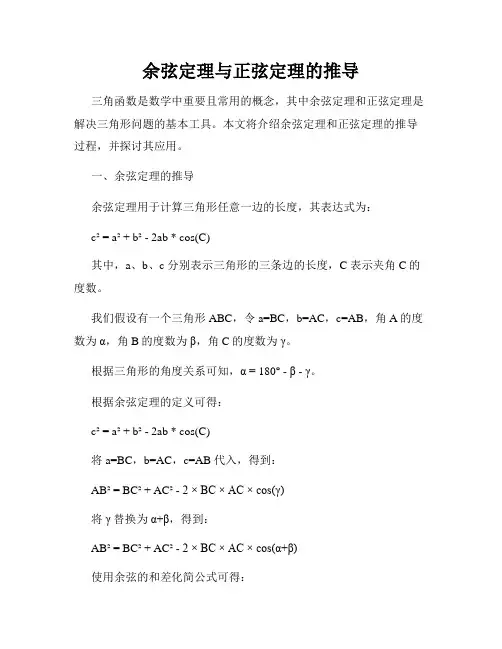 余弦定理与正弦定理的推导

三角函数是数学中重要且常用的概念，其中余弦定理和正弦定理是解决三角形问题的基本工具。本文将介绍余弦定理和正弦定理的推导过程，并探讨其应用。

一、余弦定理的推导

余弦定理用于计算三角形任意一边的长度，其表达式为：

$c^2 = a^2 + b^2 - 2ab * \cos(C)$

其中，a、b、c 分别表示三角形的三条边的长度，C 表示夹角 C 的度数。

我们假设有一个三角形 ABC，令 a=BC，b=AC，c=AB，角 A 的度数为 α，角 B 的度数为 β，角 C 的度数为 γ。

根据三角形的角度关系可知，$\alpha = 180° - \beta - \gamma$。

根据余弦定理的定义可得：

$c^2 = a^2 + b^2 - 2ab * \cos(C)$

将 a=BC，b=AC，c=AB 代入，得到：

$AB^2 = BC^2 + AC^2 - 2 \times BC \times AC \times \cos(\gamma)$

将 γ 替换为 α+β，得到：

$AB^2 = BC^2 + AC^2 - 2 \times BC \times AC \times \cos(\alpha+\beta)$

使用余弦的和差化简公式可得：